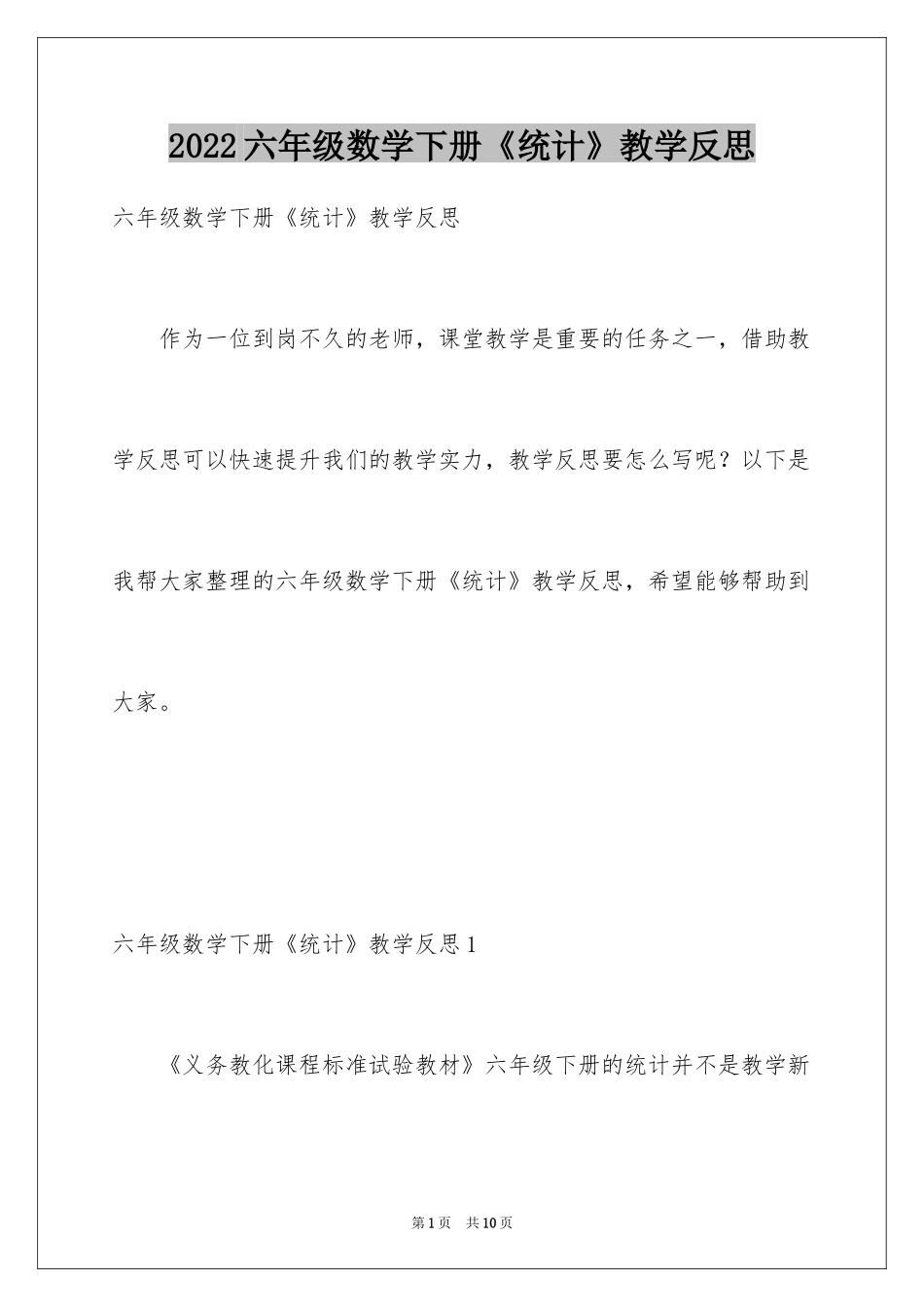 2022六年级数学下册《统计》教学反思

六年级数学下册《统计》教学反思

作为一位到岗不久的老师，课堂教学是重要的任务之一，借助教学反思可以快速提升我们的教学实力，教学反思要怎么写呢？以下是我帮大家整理的六年级数学下册《统计》教学反思，希望能够帮助到大家。

六年级数学下册《统计》教学反思1

《义务教化课程标准试验教材》六年级下册的统计并不是教学新

第1页 共10页